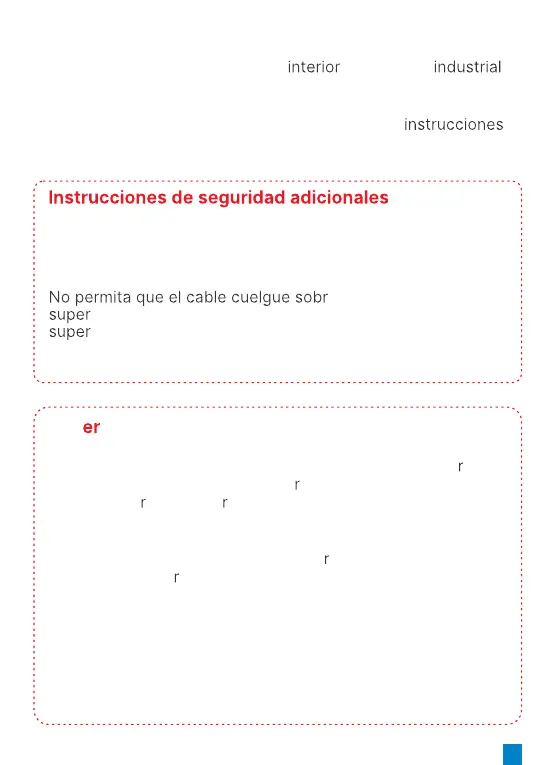 interior industrial

instrucciones

Instrucciones de seguridad adicionales

No permita que el cable cuelgue sobr
super
super

er

r
r
r r

r
r